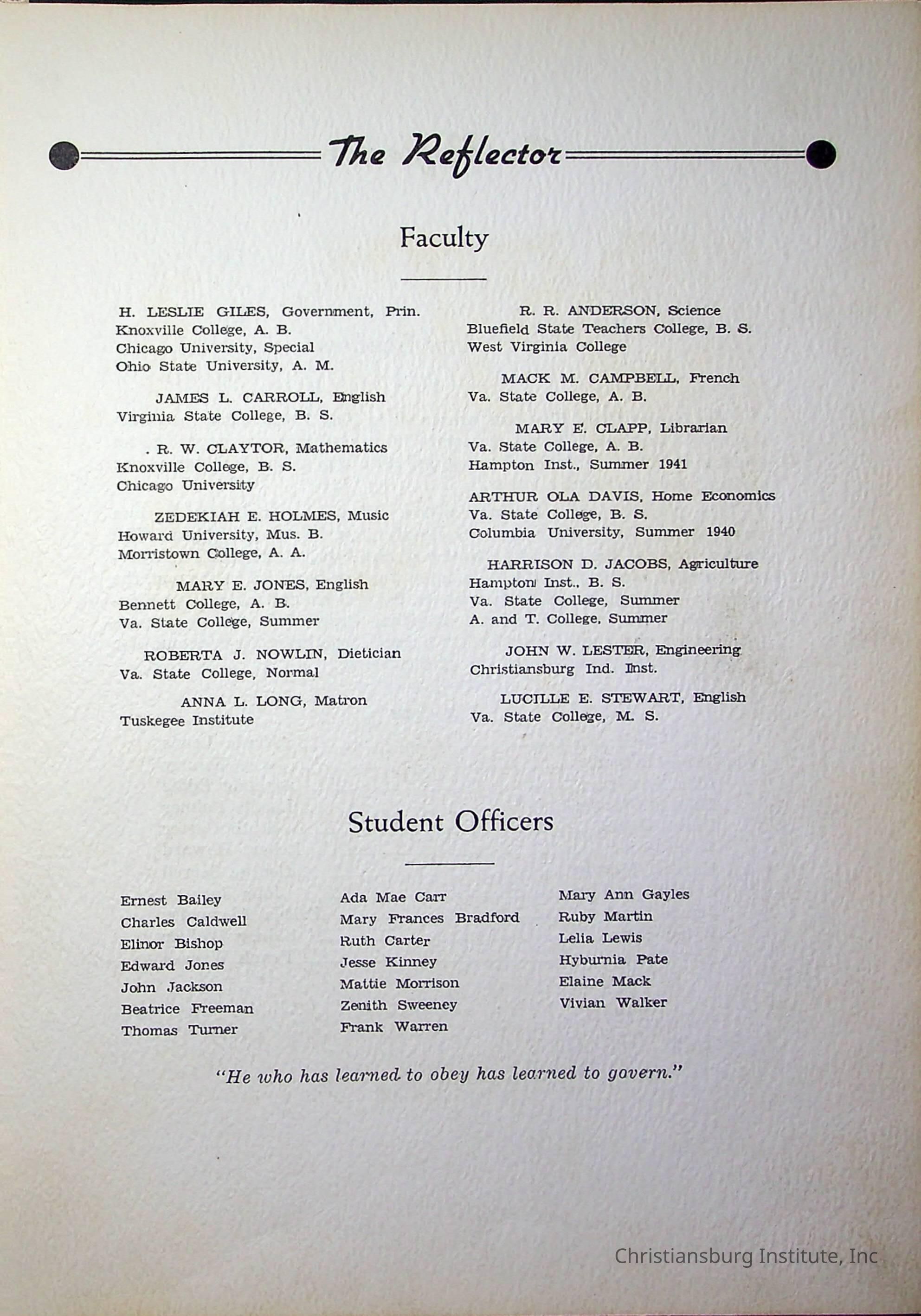 The Reflector

Faculty

H. LESLIE GILES, Government, Prin.
Knoxville College, A. B.
Chicago University, Special
Ohio State University, A. M.

JAMES L. CARROLL, English
Virginia State College, B. S.

. R. W. CLAYTOR, Mathematics
Knoxville College, B. S.
Chicago University

ZEDEKIAH E. HOLMES, Music
Howard University, Mus. B.
Morristown College, A. A.

MARY E. JONES, English
Bennett College, A. B.
Va. State College, Summer

ROBERTA J. NOWLIN, Dietician
Va. State College, Normal

ANNA L. LONG, Matron
Tuskegee Institute

R. R. ANDERSON, Science
Bluefield State Teachers College, B. S.
West Virginia College

MACK M. CAMPBELL, French
Va. State College, A. B.

MARY E. CLAPP, Librarian
Va. State College, A. B.
Hampton Inst., Summer 1941

ARTHUR OLA DAVIS, Home Economics
Va. State College, B. S.
Columbia University, Summer 1940

HARRISON D. JACOBS, Agriculture
Hampton Inst., B. S.
Va. State College, Summer
A. and T. College, Summer

JOHN W. LESTER, Engineering
Christiansburg Ind. Inst.

LUCILLE E. STEWART, English
Va. State College, M. S.

Student Officers

Ernest Bailey
Charles Caldwell
Elinor Bishop
Edward Jones
John Jackson
Beatrice Freeman
Thomas Turner

Ada Mae Carr
Mary Frances Bradford
Ruth Carter
Jesse Kinney
Mattie Morrison
Zenith Sweeney
Frank Warren

Mary Ann Gayles
Ruby Martin
Lelia Lewis
Hyburnia Pate
Elaine Mack
Vivian Walker

"He who has learned to obey has learned to govern."

Christiansburg Institute, Inc